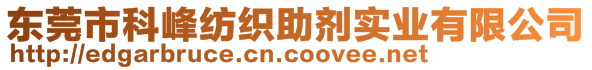 东莞市科峰纺织助剂实业有限公司
http://edgarbruce.cn.coovee.net